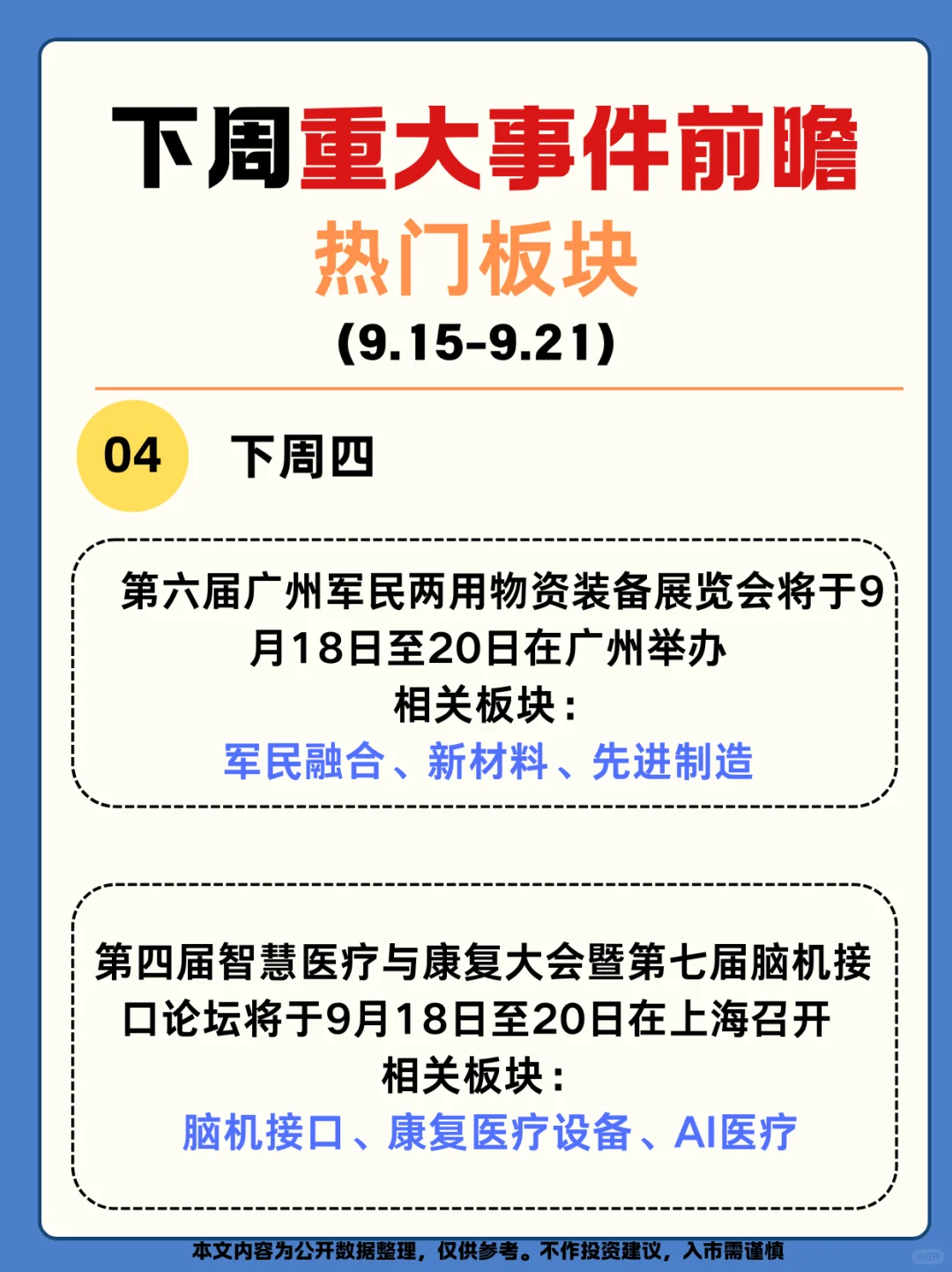 下周重大事件前瞻
热门板块
(9.15-9.21)

04 下周四

第六届广州军民两用物资装备展览会将于9月18日至20日在广州举办
相关板块：
军民融合、新材料、先进制造

第四届智慧医疗与康复大会暨第七届脑机接口论坛将于9月18日至20日在上海召开
相关板块：
脑机接口、康复医疗设备、AI医疗

本文内容为公开数据整理，仅供参考。不作投资建议，入市需谨慎